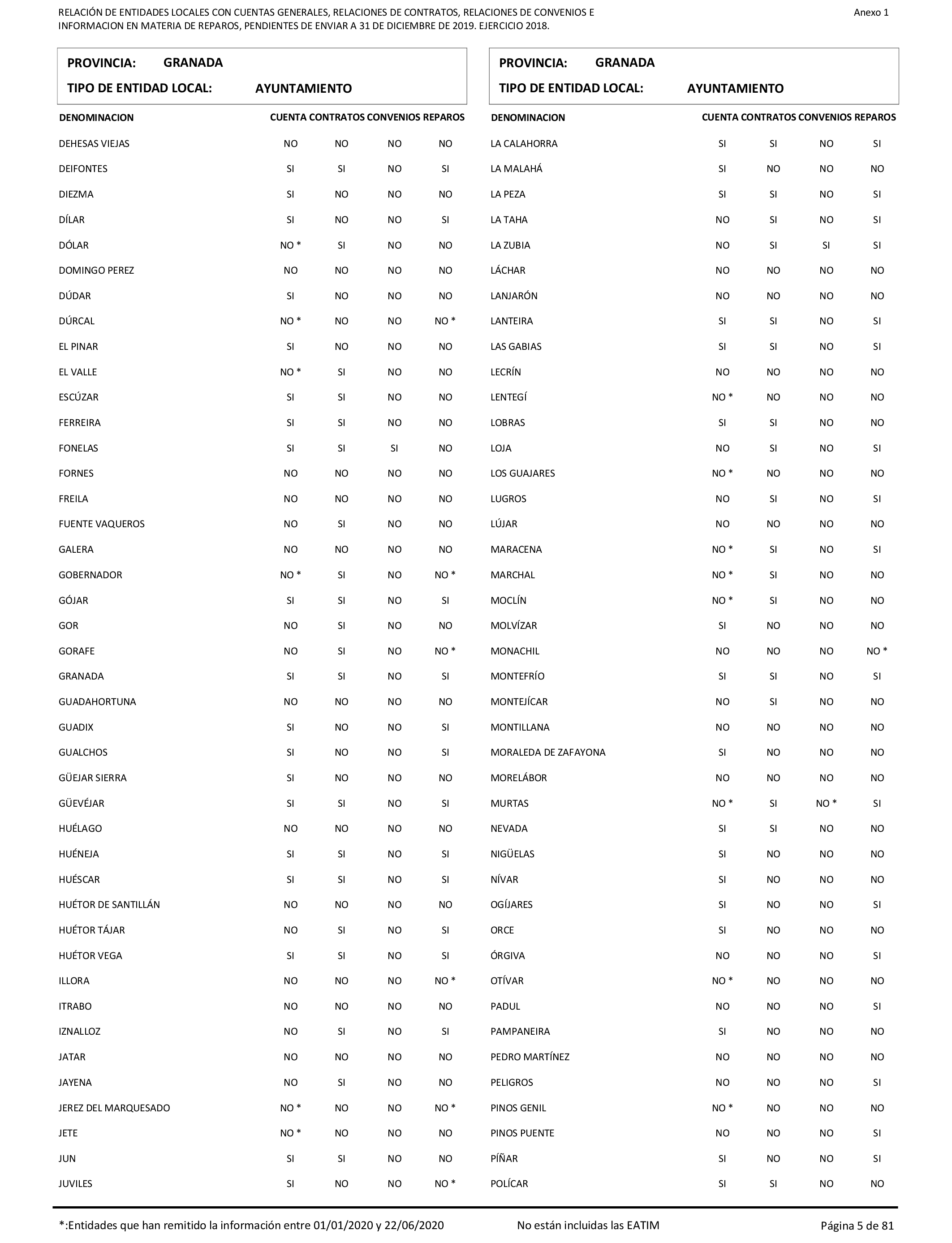 RELACIÓN DE ENTIDADES LOCALES CON CUENTAS GENERALES, RELACIONES DE CONTRATOS, RELACIONES DE CONVENIOS E INFORMACION EN MATERIA DE REPAROS, PENDIENTES DE ENVIAR A 31 DE DICIEMBRE DE 2019. EJERCICIO 2018.

Anexo 1

PROVINCIA: GRANADA
TIPO DE ENTIDAD LOCAL: AYUNTAMIENTO

| DENOMINACION | CUENTA | CONTRATOS | CONVENIOS | REPAROS |
|---|---|---|---|---|
| DEHESAS VIEJAS | NO | NO | NO | NO |
| DEIFONTES | SI | SI | NO | SI |
| DIEZMA | SI | NO | NO | NO |
| DÍLAR | SI | NO | NO | SI |
| DÓLAR | NO * | SI | NO | NO |
| DOMINGO PEREZ | NO | NO | NO | NO |
| DÚDAR | SI | NO | NO | NO |
| DÚRCAL | NO * | NO | NO | NO * |
| EL PINAR | SI | NO | NO | NO |
| EL VALLE | NO * | SI | NO | NO |
| ESCÚZAR | SI | SI | NO | NO |
| FERREIRA | SI | SI | NO | NO |
| FONELAS | SI | SI | SI | NO |
| FORNES | NO | NO | NO | NO |
| FREILA | NO | NO | NO | NO |
| FUENTE VAQUEROS | NO | SI | NO | NO |
| GALERA | NO | NO | NO | NO |
| GOBERNADOR | NO * | SI | NO | NO * |
| GÓJAR | SI | SI | NO | SI |
| GOR | NO | SI | NO | NO |
| GORAFE | NO | SI | NO | NO * |
| GRANADA | SI | SI | NO | SI |
| GUADAHORTUNA | NO | NO | NO | NO |
| GUADIX | SI | NO | NO | SI |
| GUALCHOS | SI | NO | NO | SI |
| GÜEJAR SIERRA | SI | NO | NO | NO |
| GÜEVÉJAR | SI | SI | NO | SI |
| HUÉLAGO | NO | NO | NO | NO |
| HUÉNEJA | SI | SI | NO | SI |
| HUÉSCAR | SI | SI | NO | SI |
| HUÉTOR DE SANTILLÁN | NO | NO | NO | NO |
| HUÉTOR TÁJAR | NO | SI | NO | SI |
| HUÉTOR VEGA | SI | SI | NO | SI |
| ILLORA | NO | NO | NO | NO * |
| ITRABO | NO | NO | NO | NO |
| IZNALLOZ | NO | SI | NO | SI |
| JATAR | NO | NO | NO | NO |
| JAYENA | NO | SI | NO | NO |
| JEREZ DEL MARQUESADO | NO * | NO | NO | NO * |
| JETE | NO * | NO | NO | NO |
| JUN | SI | SI | NO | NO |
| JUVILES | SI | NO | NO | NO * |

PROVINCIA: GRANADA
TIPO DE ENTIDAD LOCAL: AYUNTAMIENTO

| DENOMINACION | CUENTA | CONTRATOS | CONVENIOS | REPAROS |
|---|---|---|---|---|
| LA CALAHORRA | SI | SI | NO | SI |
| LA MALAHÁ | SI | NO | NO | NO |
| LA PEZA | SI | SI | NO | SI |
| LA TAHA | NO | SI | NO | SI |
| LA ZUBIA | NO | SI | SI | SI |
| LÁCHAR | NO | NO | NO | NO |
| LANJARÓN | NO | NO | NO | NO |
| LANTEIRA | SI | SI | NO | SI |
| LAS GABIAS | SI | SI | NO | SI |
| LECRÍN | NO | NO | NO | NO |
| LENTEGÍ | NO * | NO | NO | NO |
| LOBRAS | SI | SI | NO | NO |
| LOJA | NO | SI | NO | SI |
| LOS GUAJARES | NO * | NO | NO | NO |
| LUGROS | NO | SI | NO | SI |
| LÚJAR | NO | NO | NO | NO |
| MARACENA | NO * | SI | NO | SI |
| MARCHAL | NO * | SI | NO | NO |
| MOCLÍN | NO * | SI | NO | NO |
| MOLVÍZAR | SI | NO | NO | NO |
| MONACHIL | NO | NO | NO | NO * |
| MONTEFRÍO | SI | SI | NO | SI |
| MONTEJÍCAR | NO | SI | NO | NO |
| MONTILLANA | NO | NO | NO | NO |
| MORALEDA DE ZAFAYONA | SI | NO | NO | NO |
| MORELÁBOR | NO | NO | NO | NO |
| MURTAS | NO * | SI | NO * | SI |
| NEVADA | SI | SI | NO | NO |
| NIGÜELAS | SI | NO | NO | NO |
| NÍVAR | SI | NO | NO | NO |
| OGÍJARES | SI | NO | NO | SI |
| ORCE | SI | NO | NO | NO |
| ÓRGIVA | NO | NO | NO | SI |
| OTÍVAR | NO * | NO | NO | NO |
| PADUL | NO | NO | NO | SI |
| PAMPANEIRA | SI | NO | NO | NO |
| PEDRO MARTÍNEZ | NO | NO | NO | NO |
| PELIGROS | NO | NO | NO | SI |
| PINOS GENIL | NO * | NO | NO | NO |
| PINOS PUENTE | NO | NO | NO | SI |
| PÍÑAR | SI | NO | NO | SI |
| POLÍCAR | SI | SI | NO | NO |

*:Entidades que han remitido la información entre 01/01/2020 y 22/06/2020    No están incluidas las EATIM    Página 5 de 81